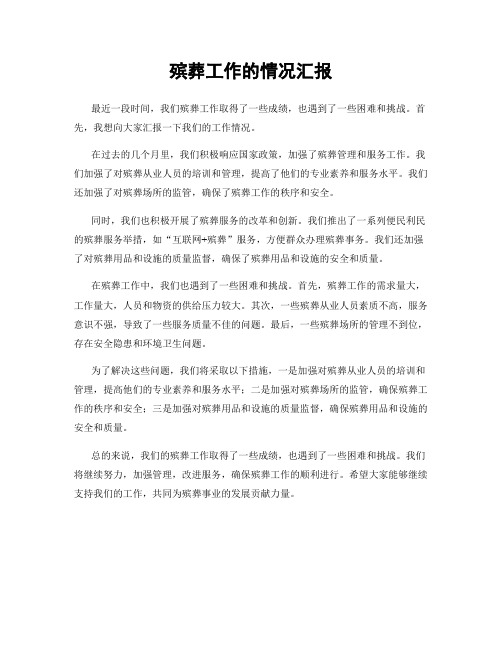 殡葬工作的情况汇报

最近一段时间，我们殡葬工作取得了一些成绩，也遇到了一些困难和挑战。首先，我想向大家汇报一下我们的工作情况。

在过去的几个月里，我们积极响应国家政策，加强了殡葬管理和服务工作。我们加强了对殡葬从业人员的培训和管理，提高了他们的专业素养和服务水平。我们还加强了对殡葬场所的监管，确保了殡葬工作的秩序和安全。

同时，我们也积极开展了殡葬服务的改革和创新。我们推出了一系列便民利民的殡葬服务举措，如“互联网+殡葬”服务，方便群众办理殡葬事务。我们还加强了对殡葬用品和设施的质量监督，确保了殡葬用品和设施的安全和质量。

在殡葬工作中，我们也遇到了一些困难和挑战。首先，殡葬工作的需求量大，工作量大，人员和物资的供给压力较大。其次，一些殡葬从业人员素质不高，服务意识不强，导致了一些服务质量不佳的问题。最后，一些殡葬场所的管理不到位，存在安全隐患和环境卫生问题。

为了解决这些问题，我们将采取以下措施，一是加强对殡葬从业人员的培训和管理，提高他们的专业素养和服务水平；二是加强对殡葬场所的监管，确保殡葬工作的秩序和安全；三是加强对殡葬用品和设施的质量监督，确保殡葬用品和设施的安全和质量。

总的来说，我们的殡葬工作取得了一些成绩，也遇到了一些困难和挑战。我们将继续努力，加强管理，改进服务，确保殡葬工作的顺利进行。希望大家能够继续支持我们的工作，共同为殡葬事业的发展贡献力量。